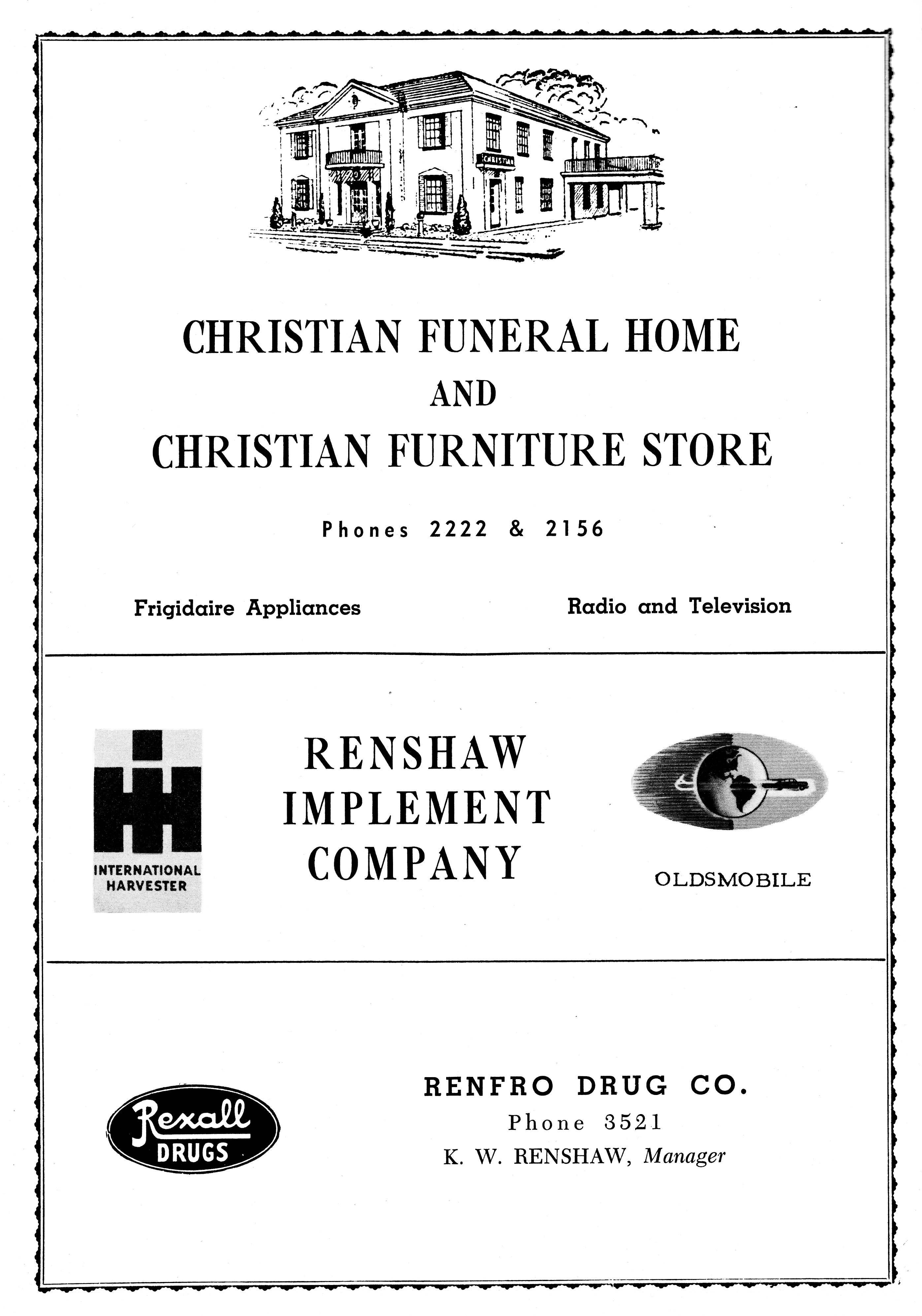 CHRISTIAN

CHRISTIAN FUNERAL HOME
AND
CHRISTIAN FURNITURE STORE

Phones 2222 & 2156

Frigidaire Appliances

Radio and Television

INTERNATIONAL HARVESTER

RENSHAW IMPLEMENT COMPANY

OLDSMOBILE

Rexall DRUGS

RENFRO DRUG CO.
Phone 3521
K. W. RENSHAW, Manager